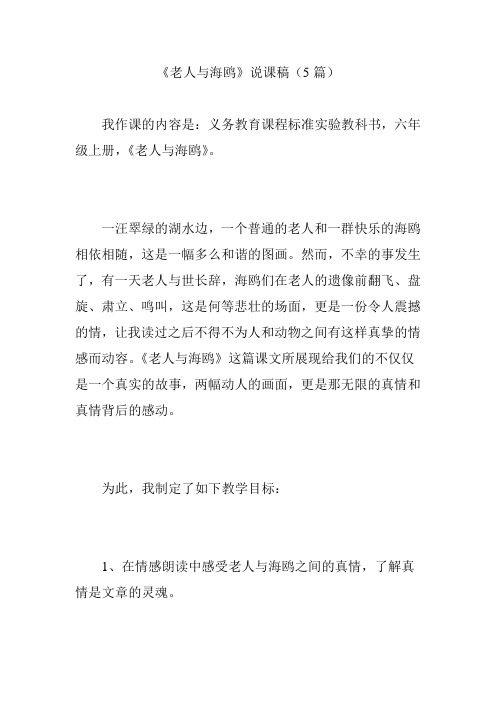 《老人与海鸥》说课稿（5 篇）

我作课的内容是：义务教育课程标准实验教科书，六年级上册，《老人与海鸥》。

一汪翠绿的湖水边，一个普通的老人和一群快乐的海鸥相依相随，这是一幅多么和谐的图画。然而，不幸的事发生了，有一天老人与世长辞，海鸥们在老人的遗像前翻飞、盘旋、肃立、鸣叫，这是何等悲壮的场面，更是一份令人震撼的情，让我读过之后不得不为人和动物之间有这样真挚的情感而动容。《老人与海鸥》这篇课文所展现给我们的不仅仅是一个真实的故事，两幅动人的画面，更是那无限的真情和真情背后的感动。

为此，我制定了如下教学目标：

1、在情感朗读中感受老人与海鸥之间的真情，了解真情是文章的灵魂。